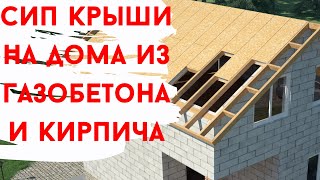 СИП КРЫШИ НА ДОМА ИЗ ГАЗОБЕТОНА И КИРПИЧА